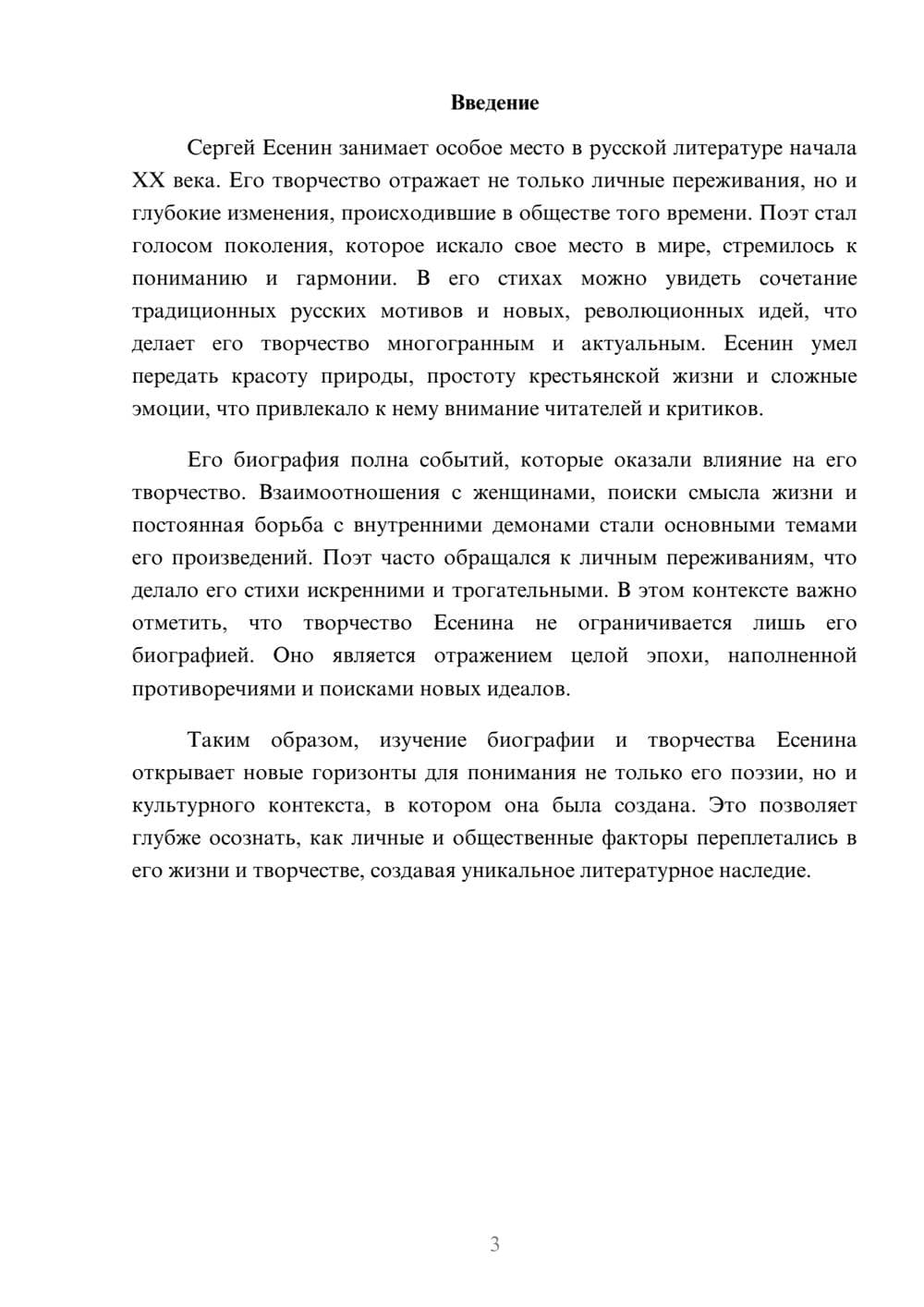 Введение

Сергей Есенин занимает особое место в русской литературе начала XX века. Его творчество отражает не только личные переживания, но и глубокие изменения, происходившие в обществе того времени. Поэт стал голосом поколения, которое искало свое место в мире, стремилось к пониманию и гармонии. В его стихах можно увидеть сочетание традиционных русских мотивов и новых, революционных идей, что делает его творчество многогранным и актуальным. Есенин умел передать красоту природы, простоту крестьянской жизни и сложные эмоции, что привлекало к нему внимание читателей и критиков.

Его биография полна событий, которые оказали влияние на его творчество. Взаимоотношения с женщинами, поиски смысла жизни и постоянная борьба с внутренними демонами стали основными темами его произведений. Поэт часто обращался к личным переживаниям, что делало его стихи искренними и трогательными. В этом контексте важно отметить, что творчество Есенина не ограничивается лишь его биографией. Оно является отражением целой эпохи, наполненной противоречиями и поисками новых идеалов.

Таким образом, изучение биографии и творчества Есенина открывает новые горизонты для понимания не только его поэзии, но и культурного контекста, в котором она была создана. Это позволяет глубже осознать, как личные и общественные факторы переплетались в его жизни и творчестве, создавая уникальное литературное наследие.

3